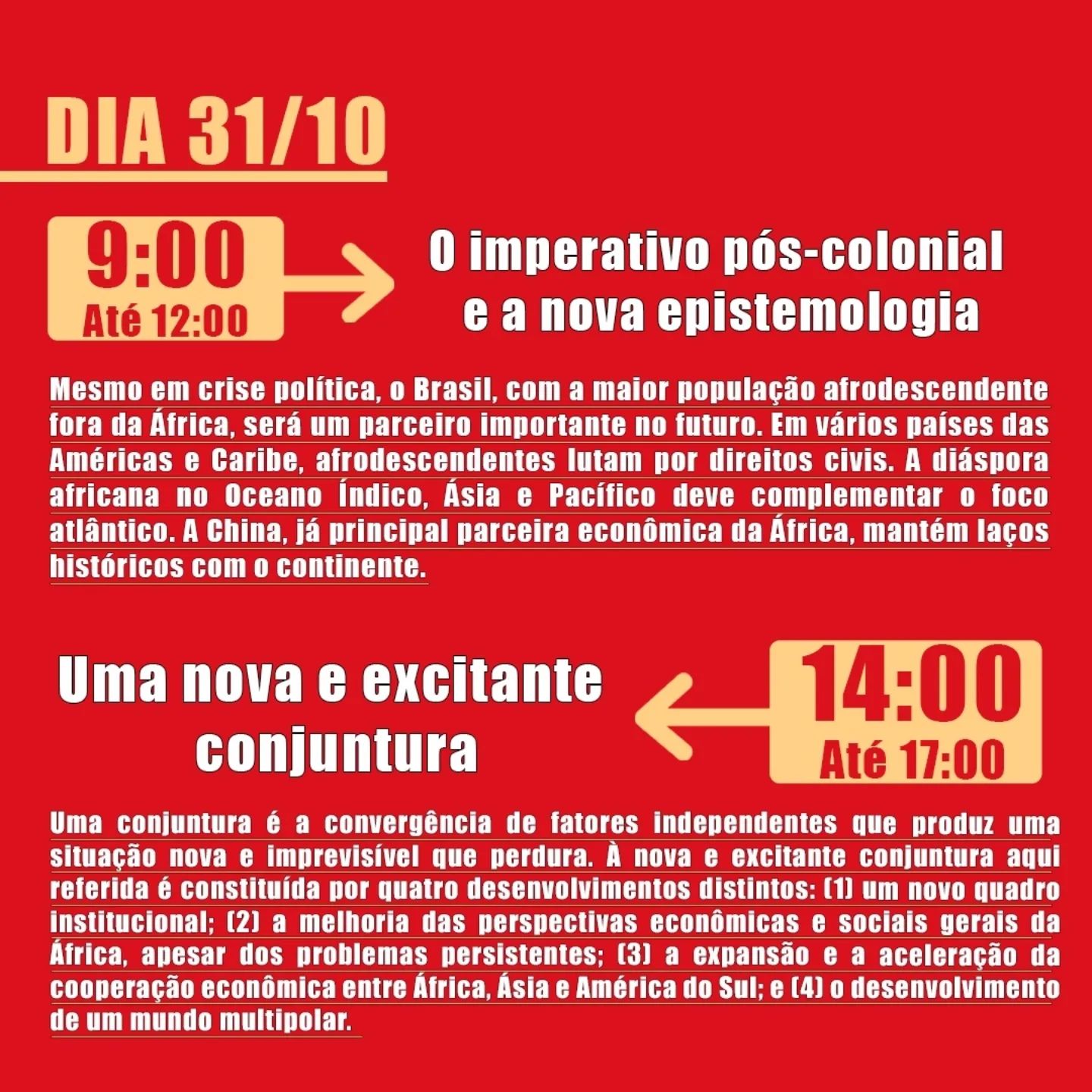 DIA 31/10

9:00
Até 12:00

O imperativo pós-colonial e a nova epistemologia

Mesmo em crise política, o Brasil, com a maior população afrodescendente fora da África, será um parceiro importante no futuro. Em vários países das Américas e Caribe, afrodescendentes lutam por direitos civis. A diáspora africana no Oceano Índico, Ásia e Pacífico deve complementar o foco atlântico. A China, já principal parceira econômica da África, mantém laços históricos com o continente.

Uma nova e excitante conjuntura

14:00
Até 17:00

Uma conjuntura é a convergência de fatores independentes que produz uma situação nova e imprevisível que perdura. À nova e excitante conjuntura aqui referida é constituída por quatro desenvolvimentos distintos: (1) um novo quadro institucional; (2) a melhoria das perspectivas econômicas e sociais gerais da África, apesar dos problemas persistentes; (3) a expansão e a aceleração da cooperação econômica entre África, Ásia e América do Sul; e (4) o desenvolvimento de um mundo multipolar.